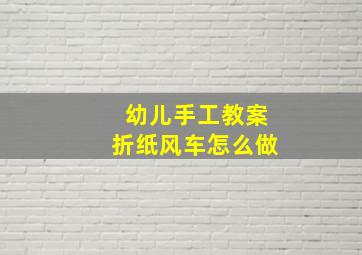 幼儿手工教案
折纸风车怎么做